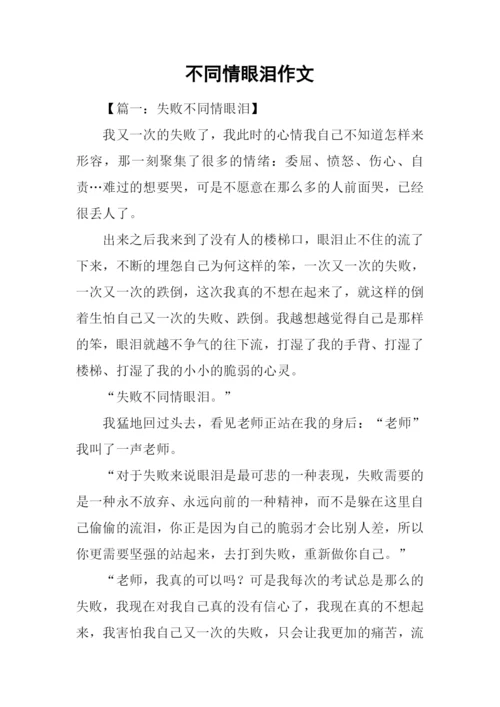 不同情眼泪作文

【篇一：失败不同情眼泪】

我又一次的失败了，我此时的心情我自己不知道怎样来形容，那一刻聚集了很多的情绪：委屈、愤怒、伤心、自责…难过的想要哭，可是不愿意在那么多的人前面哭，已经很丢人了。

出来之后我来到了没有人的楼梯口，眼泪止不住的流了下来，不断的埋怨自己为何这样的笨，一次又一次的失败，一次又一次的跌倒，这次我真的不想在起来了，就这样的倒着生怕自己又一次的失败、跌倒。我越想越觉得自己是那样的笨，眼泪就越不争气的往下流，打湿了我的手背、打湿了楼梯、打湿了我的小小的脆弱的心灵。

“失败不同情眼泪。”

我猛地回过头去，看见老师正站在我的身后：“老师”我叫了一声老师。

“对于失败来说眼泪是最可悲的一种表现，失败需要的是一种永不放弃、永远向前的一种精神，而不是躲在这里自己偷偷的流泪，你正是因为自己的脆弱才会比别人差，所以你更需要坚强的站起来，去打到失败，重新做你自己。”

“老师，我真的可以吗？可是我每次的考试总是那么的失败，我现在对我自己真的没有信心了，我现在真的不想起来，我害怕我自己又一次的失败，只会让我更加的痛苦，流